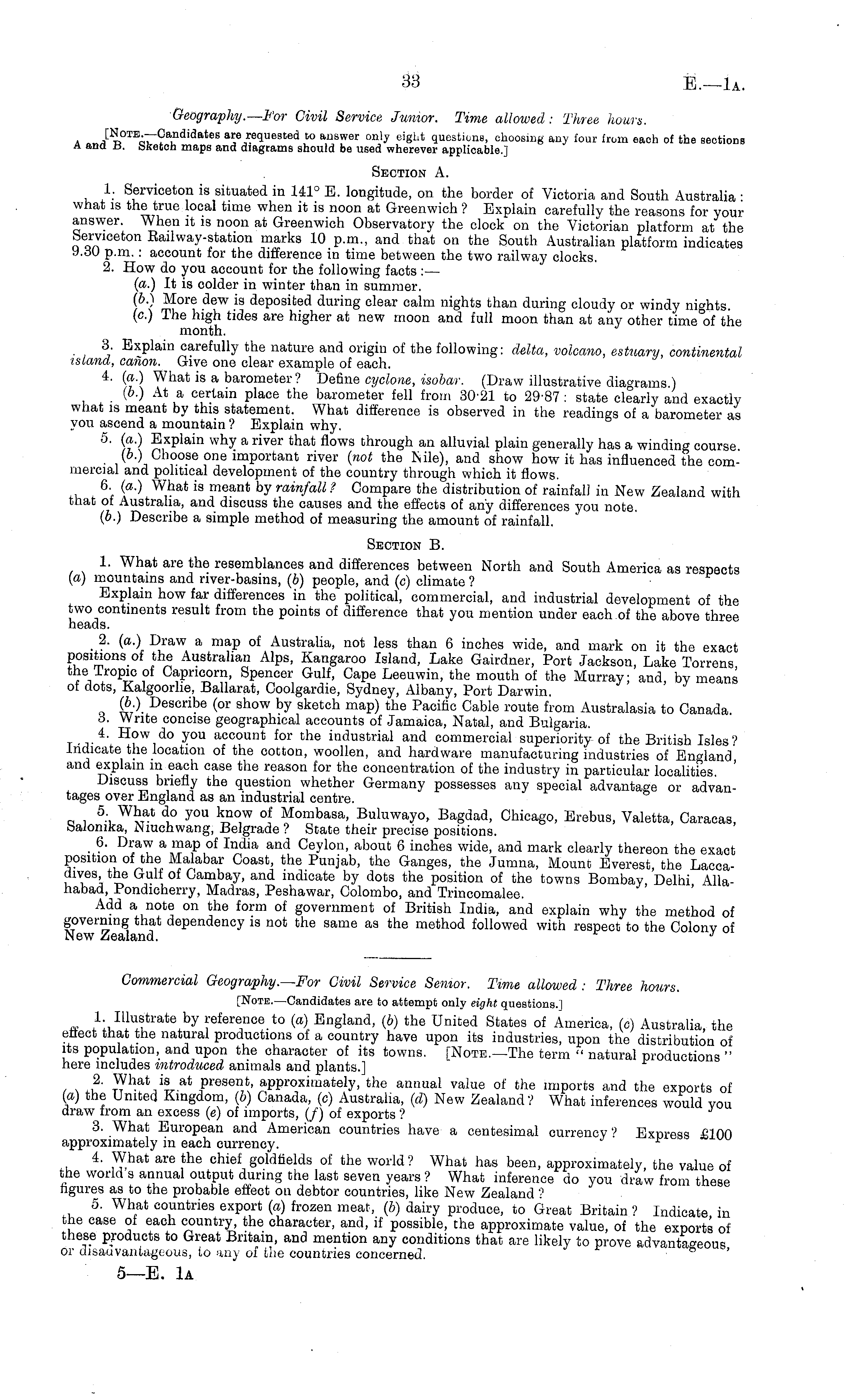 33 E.—1A.

Geography.—For Civil Service Junior. Time allowed: Three hours.

[NOTE.—Candidates are requested to answer only eight questions, choosing any four from each of the sections A and B. Sketch maps and diagrams should be used wherever applicable.]

SECTION A.

1. Serviceton is situated in 141° E. longitude, on the border of Victoria and South Australia: what is the true local time when it is noon at Greenwich? Explain carefully the reasons for your answer. When it is noon at Greenwich Observatory the clock on the Victorian platform at the Serviceton Railway-station marks 10 p.m., and that on the South Australian platform indicates 9.30 p.m.: account for the difference in time between the two railway clocks.

2. How do you account for the following facts:—

(a.) It is colder in winter than in summer.

(b.) More dew is deposited during clear calm nights than during cloudy or windy nights.

(c.) The high tides are higher at new moon and full moon than at any other time of the month.

3. Explain carefully the nature and origin of the following: delta, volcano, estuary, continental island, cañon. Give one clear example of each.

4. (a.) What is a barometer? Define cyclone, isobar. (Draw illustrative diagrams.)

(b.) At a certain place the barometer fell from 30·21 to 29·87: state clearly and exactly what is meant by this statement. What difference is observed in the readings of a barometer as you ascend a mountain? Explain why.

5. (a.) Explain why a river that flows through an alluvial plain generally has a winding course.

(b.) Choose one important river (not the Nile), and show how it has influenced the commercial and political development of the country through which it flows.

6. (a.) What is meant by rainfall? Compare the distribution of rainfall in New Zealand with that of Australia, and discuss the causes and the effects of any differences you note.

(b.) Describe a simple method of measuring the amount of rainfall.

SECTION B.

1. What are the resemblances and differences between North and South America as respects (a) mountains and river-basins, (b) people, and (c) climate?

Explain how far differences in the political, commercial, and industrial development of the two continents result from the points of difference that you mention under each of the above three heads.

2. (a.) Draw a map of Australia, not less than 6 inches wide, and mark on it the exact positions of the Australian Alps, Kangaroo Island, Lake Gairdner, Port Jackson, Lake Torrens, the Tropic of Capricorn, Spencer Gulf, Cape Leeuwin, the mouth of the Murray; and, by means of dots, Kalgoorlie, Ballarat, Coolgardie, Sydney, Albany, Port Darwin.

(b.) Describe (or show by sketch map) the Pacific Cable route from Australasia to Canada.

3. Write concise geographical accounts of Jamaica, Natal, and Bulgaria.

4. How do you account for the industrial and commercial superiority of the British Isles? Indicate the location of the cotton, woollen, and hardware manufacturing industries of England, and explain in each case the reason for the concentration of the industry in particular localities.

Discuss briefly the question whether Germany possesses any special advantage or advantages over England as an industrial centre.

5. What do you know of Mombasa, Buluwayo, Bagdad, Chicago, Erebus, Valetta, Caracas, Salonika, Niuchwang, Belgrade? State their precise positions.

6. Draw a map of India and Ceylon, about 6 inches wide, and mark clearly thereon the exact position of the Malabar Coast, the Punjab, the Ganges, the Jumna, Mount Everest, the Laccadives, the Gulf of Cambay, and indicate by dots the position of the towns Bombay, Delhi, Allahabad, Pondicherry, Madras, Peshawar, Colombo, and Trincomalee.

Add a note on the form of government of British India, and explain why the method of governing that dependency is not the same as the method followed with respect to the Colony of New Zealand.

Commercial Geography.—For Civil Service Senior. Time allowed: Three hours.

[NOTE.—Candidates are to attempt only eight questions.]

1. Illustrate by reference to (a) England, (b) the United States of America, (c) Australia, the effect that the natural productions of a country have upon its industries, upon the distribution of its population, and upon the character of its towns. [NOTE.—The term "natural productions" here includes introduced animals and plants.]

2. What is at present, approximately, the annual value of the imports and the exports of (a) the United Kingdom, (b) Canada, (c) Australia, (d) New Zealand? What inferences would you draw from an excess (e) of imports, (f) of exports?

3. What European and American countries have a centesimal currency? Express £100 approximately in each currency.

4. What are the chief goldfields of the world? What has been, approximately, the value of the world's annual output during the last seven years? What inference do you draw from these figures as to the probable effect on debtor countries, like New Zealand?

5. What countries export (a) frozen meat, (b) dairy produce, to Great Britain? Indicate, in the case of each country, the character, and, if possible, the approximate value, of the exports of these products to Great Britain, and mention any conditions that are likely to prove advantageous, or disadvantageous, to any of the countries concerned.

5—E. 1A